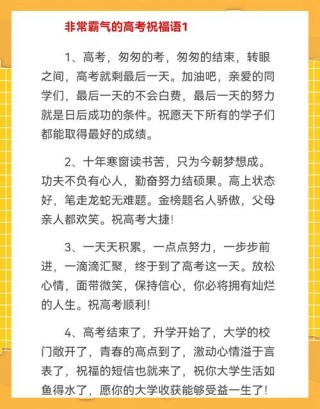 非常霸气的高考祝福语1

1、高考，匆匆的考，匆匆的结束，转眼之间，高考就剩最后一天。加油吧，亲爱的同学们，最后一天的不会白费，最后一天的努力就是日后成功的条件。祝愿天下所有的学子们都能取得最好的成绩。

2、十年寒窗读书苦，只为今朝梦想成。功夫不负有心人，勤奋努力结硕果。高上状态好，笔走龙蛇无难题。金榜题名人骄傲，父母亲人都欢笑。祝高考大捷!

3、一天天积累，一点点努力，一步步前进，一滴滴汇聚，终于到了高考这一天。放松心情，面带微笑，保持信心，你必将拥有灿烂的人生。祝高考顺利!

4、高考结束了，升学开始了，大学的校门敞开了，青春的高点到了，激动心情溢于言表了，祝福的短信也就来了，祝你大学生活如鱼得水了，愿你的大学收获能够受益一生了!